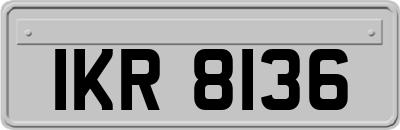 IKR 8136